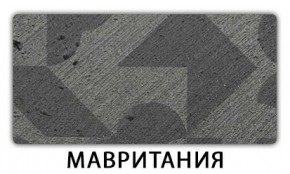 МАВРИТАНИЯ